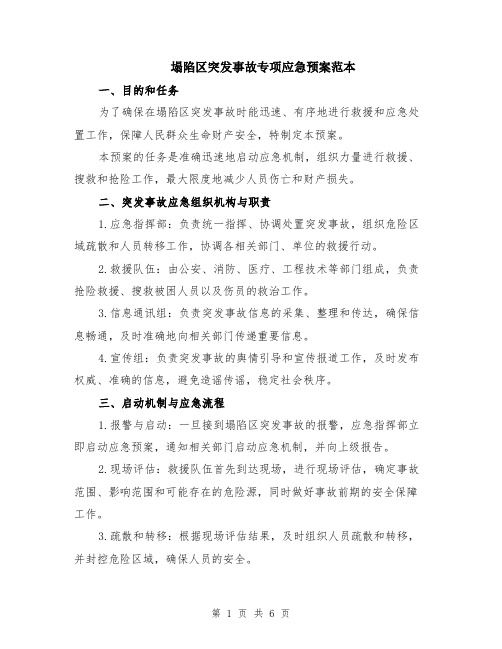 塌陷区突发事故专项应急预案范本

一、目的和任务

为了确保在塌陷区突发事故时能迅速、有序地进行救援和应急处置工作，保障人民群众生命财产安全，特制定本预案。

本预案的任务是准确迅速地启动应急机制，组织力量进行救援、搜救和抢险工作，最大限度地减少人员伤亡和财产损失。

二、突发事故应急组织机构与职责

1.应急指挥部：负责统一指挥、协调处置突发事故，组织危险区域疏散和人员转移工作，协调各相关部门、单位的救援行动。

2.救援队伍：由公安、消防、医疗、工程技术等部门组成，负责抢险救援、搜救被困人员以及伤员的救治工作。

3.信息通讯组：负责突发事故信息的采集、整理和传达，确保信息畅通，及时准确地向相关部门传递重要信息。

4.宣传组：负责突发事故的舆情引导和宣传报道工作，及时发布权威、准确的信息，避免造谣传谣，稳定社会秩序。

三、启动机制与应急流程

1.报警与启动：一旦接到塌陷区突发事故的报警，应急指挥部立即启动应急预案，通知相关部门启动应急机制，并向上级报告。

2.现场评估：救援队伍首先到达现场，进行现场评估，确定事故范围、影响范围和可能存在的危险源，同时做好事故前期的安全保障工作。

3.疏散和转移：根据现场评估结果，及时组织人员疏散和转移，并封控危险区域，确保人员的安全。

第 1 页 共 6 页